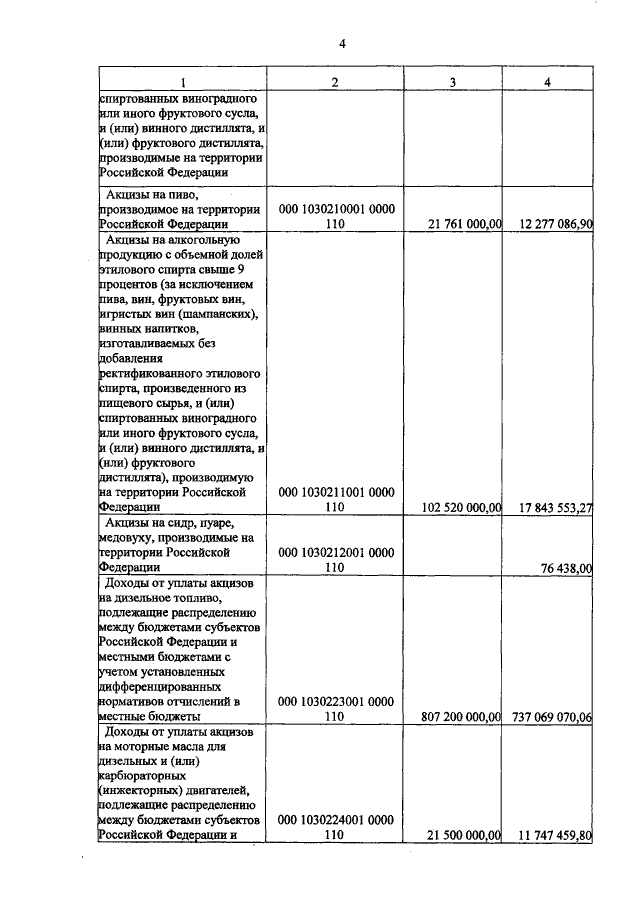 4

| 1 | 2 | 3 | 4 |
|---|---|---|---|
| спиртованных виноградного или иного фруктового сусла, и (или) винного дистиллята, и (или) фруктового дистиллята, производимые на территории Российской Федерации | | | |
| Акцизы на пиво, производимое на территории Российской Федерации | 000 1030210001 0000 110 | 21 761 000,00 | 12 277 086,90 |
| Акцизы на алкогольную продукцию с объемной долей этилового спирта свыше 9 процентов (за исключением пива, вин, фруктовых вин, игристых вин (шампанских), винных напитков, изготавливаемых без добавления ректификованного этилового спирта, произведенного из пищевого сырья, и (или) спиртованных виноградного или иного фруктового сусла, и (или) винного дистиллята, и (или) фруктового дистиллята), производимую на территории Российской Федерации | 000 1030211001 0000 110 | 102 520 000,00 | 17 843 553,27 |
| Акцизы на сидр, пуаре, медовуху, производимые на территории Российской Федерации | 000 1030212001 0000 110 | | 76 438,00 |
| Доходы от уплаты акцизов на дизельное топливо, подлежащие распределению между бюджетами субъектов Российской Федерации и местными бюджетами с учетом установленных дифференцированных нормативов отчислений в местные бюджеты | 000 1030223001 0000 110 | 807 200 000,00 | 737 069 070,06 |
| Доходы от уплаты акцизов на моторные масла для дизельных и (или) карбюраторных (инжекторных) двигателей, подлежащие распределению между бюджетами субъектов Российской Федерации и | 000 1030224001 0000 110 | 21 500 000,00 | 11 747 459,80 |